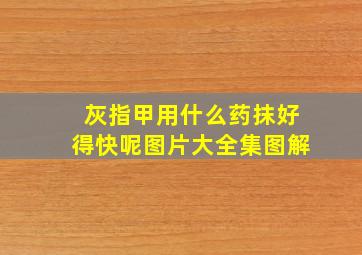 灰指甲用什么药抹好得快呢图片大全集图解